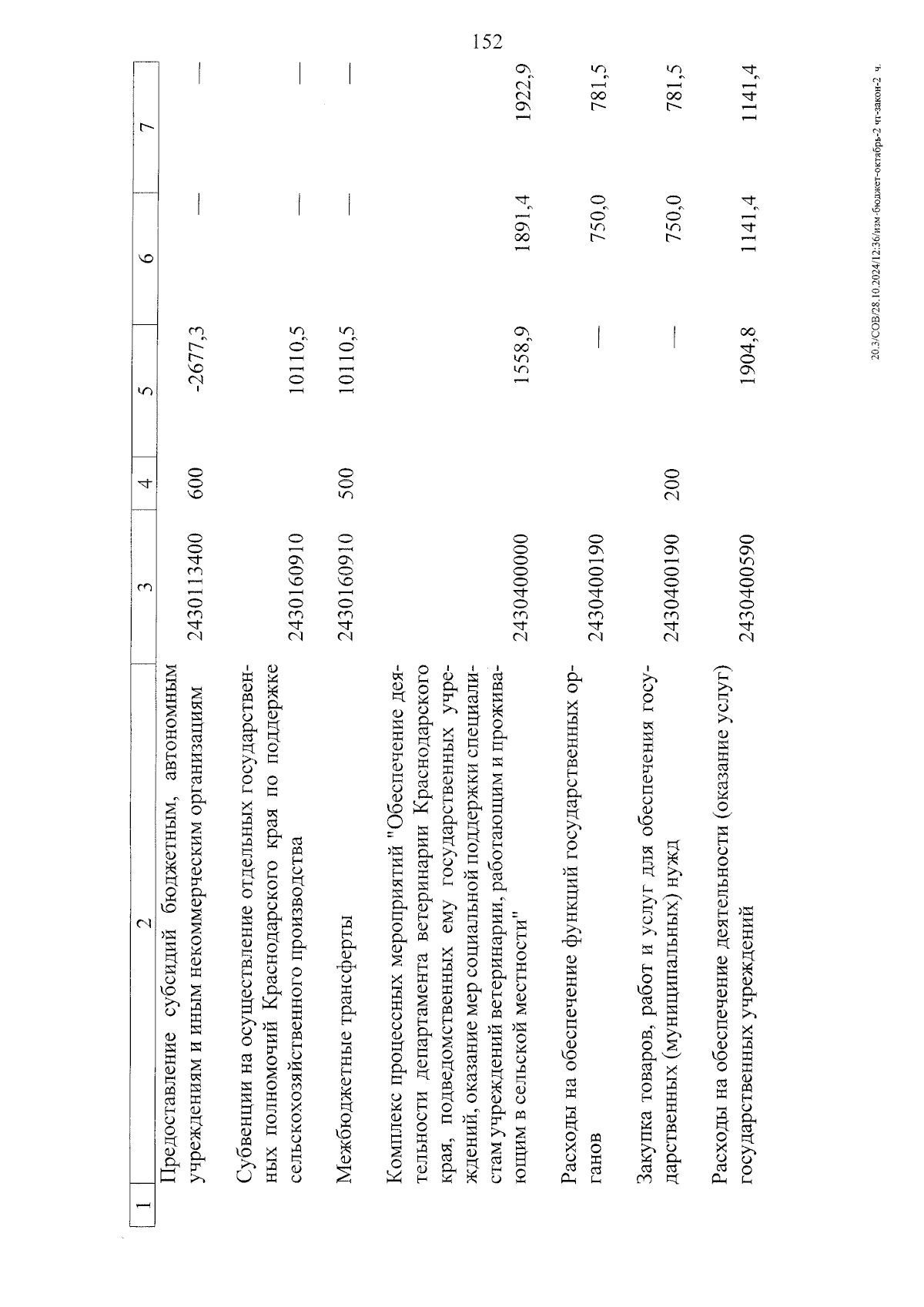 152

| 1 | 2 | 3 | 4 | 5 | 6 | 7 |
|---|---|---|---|---|---|---|
| | Предоставление субсидий бюджетным, автономным учреждениям и иным некоммерческим организациям | 2430113400 | 600 | -2677,3 | — | — |
| | Субвенции на осуществление отдельных государственных полномочий Краснодарского края по поддержке сельскохозяйственного производства | 2430160910 | | 10110,5 | — | — |
| | Межбюджетные трансферты | 2430160910 | 500 | 10110,5 | — | — |
| | Комплекс процессных мероприятий "Обеспечение деятельности департамента ветеринарии Краснодарского края, подведомственных ему государственных учреждений, оказание мер социальной поддержки специалистам учреждений ветеринарии, работающим и проживающим в сельской местности" | 2430400000 | | 1558,9 | 1891,4 | 1922,9 |
| | Расходы на обеспечение функций государственных органов | 2430400190 | | — | 750,0 | 781,5 |
| | Закупка товаров, работ и услуг для обеспечения государственных (муниципальных) нужд | 2430400190 | 200 | — | 750,0 | 781,5 |
| | Расходы на обеспечение деятельности (оказание услуг) государственных учреждений | 2430400590 | | 1904,8 | 1141,4 | 1141,4 |

20.3/СОВ/28.10.2024/12:36/изм-бюджет-октябрь-2 чт-закон-2 ч.